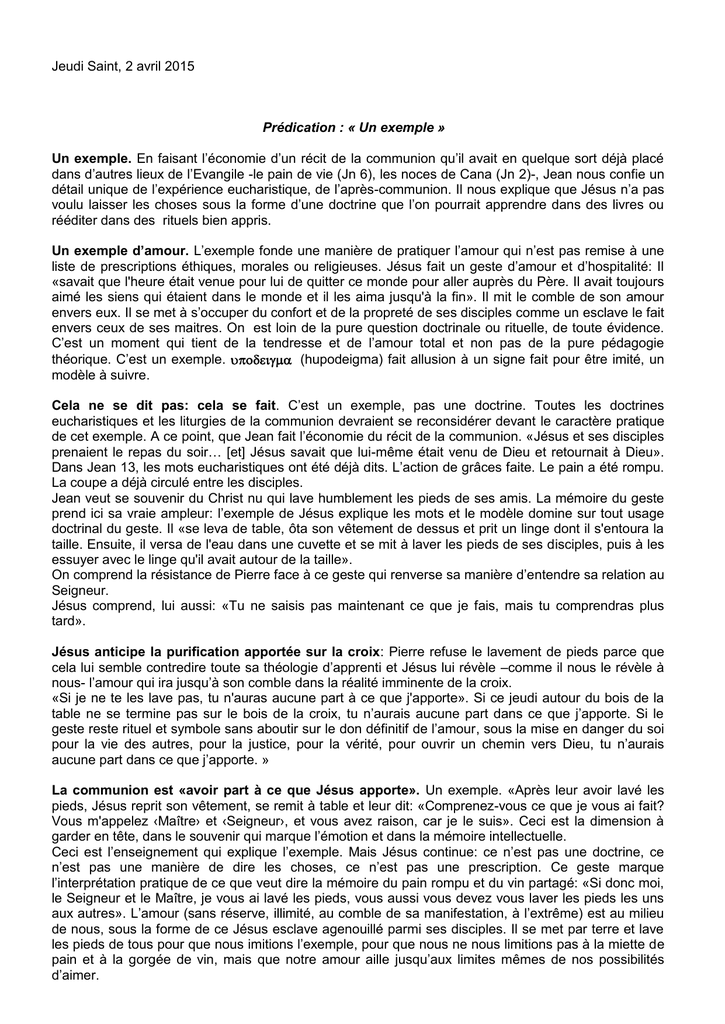 Jeudi Saint, 2 avril 2015

Prédication : « Un exemple »

Un exemple. En faisant l'économie d'un récit de la communion qu'il avait en quelque sort déjà placé dans d'autres lieux de l'Evangile -le pain de vie (Jn 6), les noces de Cana (Jn 2)-, Jean nous confie un détail unique de l'expérience eucharistique, de l'après-communion. Il nous explique que Jésus n'a pas voulu laisser les choses sous la forme d'une doctrine que l'on pourrait apprendre dans des livres ou rééditer dans des rituels bien appris.

Un exemple d'amour. L'exemple fonde une manière de pratiquer l'amour qui n'est pas remise à une liste de prescriptions éthiques, morales ou religieuses. Jésus fait un geste d'amour et d'hospitalité: Il «savait que l'heure était venue pour lui de quitter ce monde pour aller auprès du Père. Il avait toujours aimé les siens qui étaient dans le monde et il les aima jusqu'à la fin». Il mit le comble de son amour envers eux. Il se met à s'occuper du confort et de la propreté de ses disciples comme un esclave le fait envers ceux de ses maitres. On est loin de la pure question doctrinale ou rituelle, de toute évidence. C'est un moment qui tient de la tendresse et de l'amour total et non pas de la pure pédagogie théorique. C'est un exemple. υποδειγμα (hupodeigma) fait allusion à un signe fait pour être imité, un modèle à suivre.

Cela ne se dit pas: cela se fait. C'est un exemple, pas une doctrine. Toutes les doctrines eucharistiques et les liturgies de la communion devraient se reconsidérer devant le caractère pratique de cet exemple. A ce point, que Jean fait l'économie du récit de la communion. «Jésus et ses disciples prenaient le repas du soir… [et] Jésus savait que lui-même était venu de Dieu et retournait à Dieu». Dans Jean 13, les mots eucharistiques ont été déjà dits. L'action de grâces faite. Le pain a été rompu. La coupe a déjà circulé entre les disciples.
Jean veut se souvenir du Christ nu qui lave humblement les pieds de ses amis. La mémoire du geste prend ici sa vraie ampleur: l'exemple de Jésus explique les mots et le modèle domine sur tout usage doctrinal du geste. Il «se leva de table, ôta son vêtement de dessus et prit un linge dont il s'entoura la taille. Ensuite, il versa de l'eau dans une cuvette et se mit à laver les pieds de ses disciples, puis à les essuyer avec le linge qu'il avait autour de la taille».
On comprend la résistance de Pierre face à ce geste qui renverse sa manière d'entendre sa relation au Seigneur.
Jésus comprend, lui aussi: «Tu ne saisis pas maintenant ce que je fais, mais tu comprendras plus tard».

Jésus anticipe la purification apportée sur la croix: Pierre refuse le lavement de pieds parce que cela lui semble contredire toute sa théologie d'apprenti et Jésus lui révèle –comme il nous le révèle à nous- l'amour qui ira jusqu'à son comble dans la réalité imminente de la croix.
«Si je ne te les lave pas, tu n'auras aucune part à ce que j'apporte». Si ce jeudi autour du bois de la table ne se termine pas sur le bois de la croix, tu n'aurais aucune part dans ce que j'apporte. Si le geste reste rituel et symbole sans aboutir sur le don définitif de l'amour, sous la mise en danger du soi pour la vie des autres, pour la justice, pour la vérité, pour ouvrir un chemin vers Dieu, tu n'aurais aucune part dans ce que j'apporte. »

La communion est «avoir part à ce que Jésus apporte». Un exemple. «Après leur avoir lavé les pieds, Jésus reprit son vêtement, se remit à table et leur dit: «Comprenez-vous ce que je vous ai fait? Vous m'appelez ‹Maître› et ‹Seigneur›, et vous avez raison, car je le suis». Ceci est la dimension à garder en tête, dans le souvenir qui marque l'émotion et dans la mémoire intellectuelle.
Ceci est l'enseignement qui explique l'exemple. Mais Jésus continue: ce n'est pas une doctrine, ce n'est pas une manière de dire les choses, ce n'est pas une prescription. Ce geste marque l'interprétation pratique de ce que veut dire la mémoire du pain rompu et du vin partagé: «Si donc moi, le Seigneur et le Maître, je vous ai lavé les pieds, vous aussi vous devez vous laver les pieds les uns aux autres». L'amour (sans réserve, illimité, au comble de sa manifestation, à l'extrême) est au milieu de nous, sous la forme de ce Jésus esclave agenouillé parmi ses disciples. Il se met par terre et lave les pieds de tous pour que nous imitions l'exemple, pour que nous ne nous limitions pas à la miette de pain et à la gorgée de vin, mais que notre amour aille jusqu'aux limites mêmes de nos possibilités d'aimer.